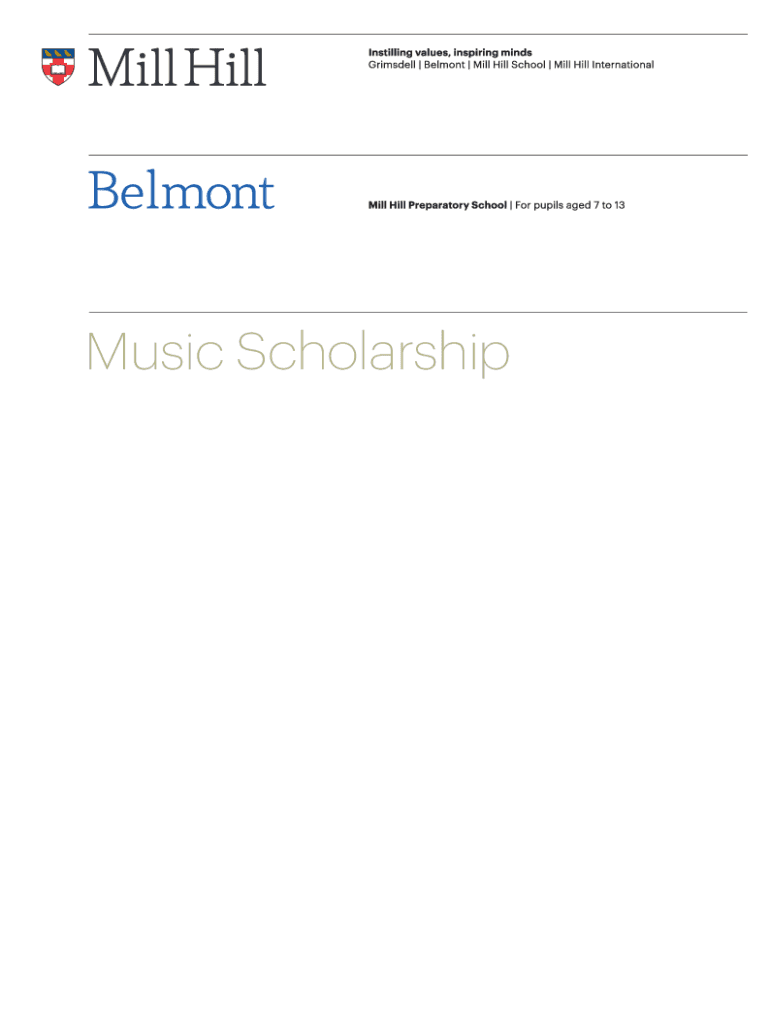 Mill Hill

Instilling values, inspiring minds
Grimsdell | Belmont | Mill Hill School | Mill Hill International

Belmont

Mill Hill Preparatory School | For pupils aged 7 to 13

Music Scholarship